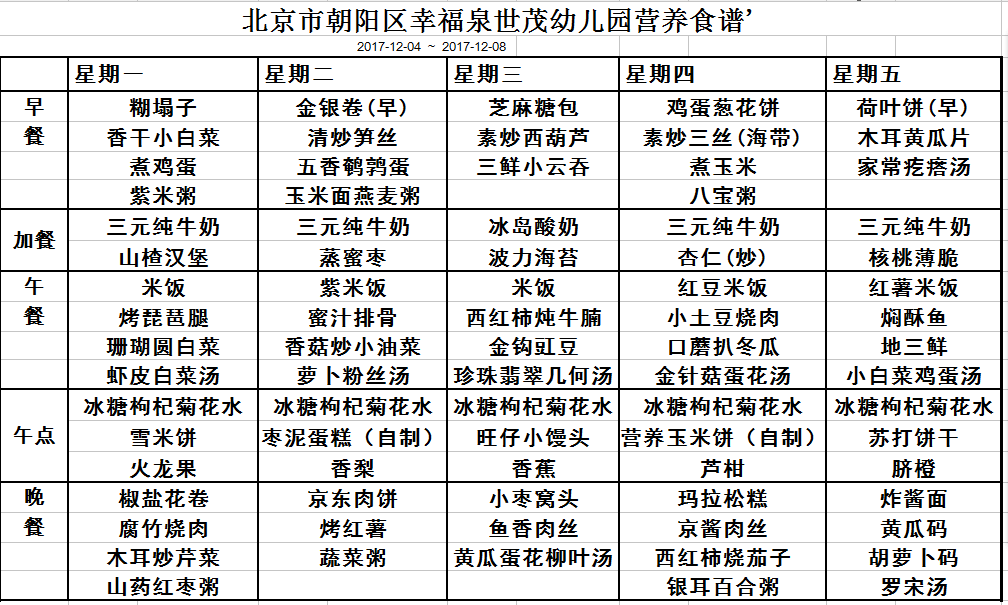 北京市朝阳区幸福泉世茂幼儿园营养食谱'

2017-12-04 ~ 2017-12-08

| | 星期一 | 星期二 | 星期三 | 星期四 | 星期五 |
|---|---|---|---|---|---|
| 早餐 | 糊塌子 | 金银卷(早) | 芝麻糖包 | 鸡蛋葱花饼 | 荷叶饼(早) |
| | 香干小白菜 | 清炒笋丝 | 素炒西葫芦 | 素炒三丝(海带) | 木耳黄瓜片 |
| | 煮鸡蛋 | 五香鹌鹑蛋 | 三鲜小云吞 | 煮玉米 | 家常疙瘩汤 |
| | 紫米粥 | 玉米面燕麦粥 | | 八宝粥 | |
| 加餐 | 三元纯牛奶 | 三元纯牛奶 | 冰岛酸奶 | 三元纯牛奶 | 三元纯牛奶 |
| | 山楂汉堡 | 蒸蜜枣 | 波力海苔 | 杏仁(炒) | 核桃薄脆 |
| 午餐 | 米饭 | 紫米饭 | 米饭 | 红豆米饭 | 红薯米饭 |
| | 烤琵琶腿 | 蜜汁排骨 | 西红柿炖牛腩 | 小土豆烧肉 | 焖酥鱼 |
| | 珊瑚圆白菜 | 香菇炒小油菜 | 金钩豇豆 | 口蘑扒冬瓜 | 地三鲜 |
| | 虾皮白菜汤 | 萝卜粉丝汤 | 珍珠翡翠几何汤 | 金针菇蛋花汤 | 小白菜鸡蛋汤 |
| 午点 | 冰糖枸杞菊花水 | 冰糖枸杞菊花水 | 冰糖枸杞菊花水 | 冰糖枸杞菊花水 | 冰糖枸杞菊花水 |
| | 雪米饼 | 枣泥蛋糕(自制) | 旺仔小馒头 | 营养玉米饼(自制) | 苏打饼干 |
| | 火龙果 | 香梨 | 香蕉 | 芦柑 | 脐橙 |
| 晚餐 | 椒盐花卷 | 京东肉饼 | 小枣窝头 | 玛拉松糕 | 炸酱面 |
| | 腐竹烧肉 | 烤红薯 | 鱼香肉丝 | 京酱肉丝 | 黄瓜码 |
| | 木耳炒芹菜 | 蔬菜粥 | 黄瓜蛋花柳叶汤 | 西红柿烧茄子 | 胡萝卜码 |
| | 山药红枣粥 | | | 银耳百合粥 | 罗宋汤 |